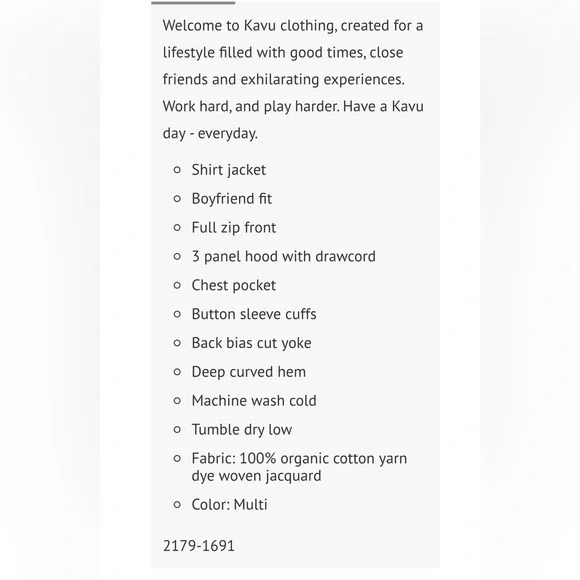 Welcome to Kavu clothing, created for a lifestyle filled with good times, close friends and exhilarating experiences. Work hard, and play harder. Have a Kavu day - everyday.

- Shirt jacket
- Boyfriend fit
- Full zip front
- 3 panel hood with drawcord
- Chest pocket
- Button sleeve cuffs
- Back bias cut yoke
- Deep curved hem
- Machine wash cold
- Tumble dry low
- Fabric: 100% organic cotton yarn dye woven jacquard
- Color: Multi

2179-1691